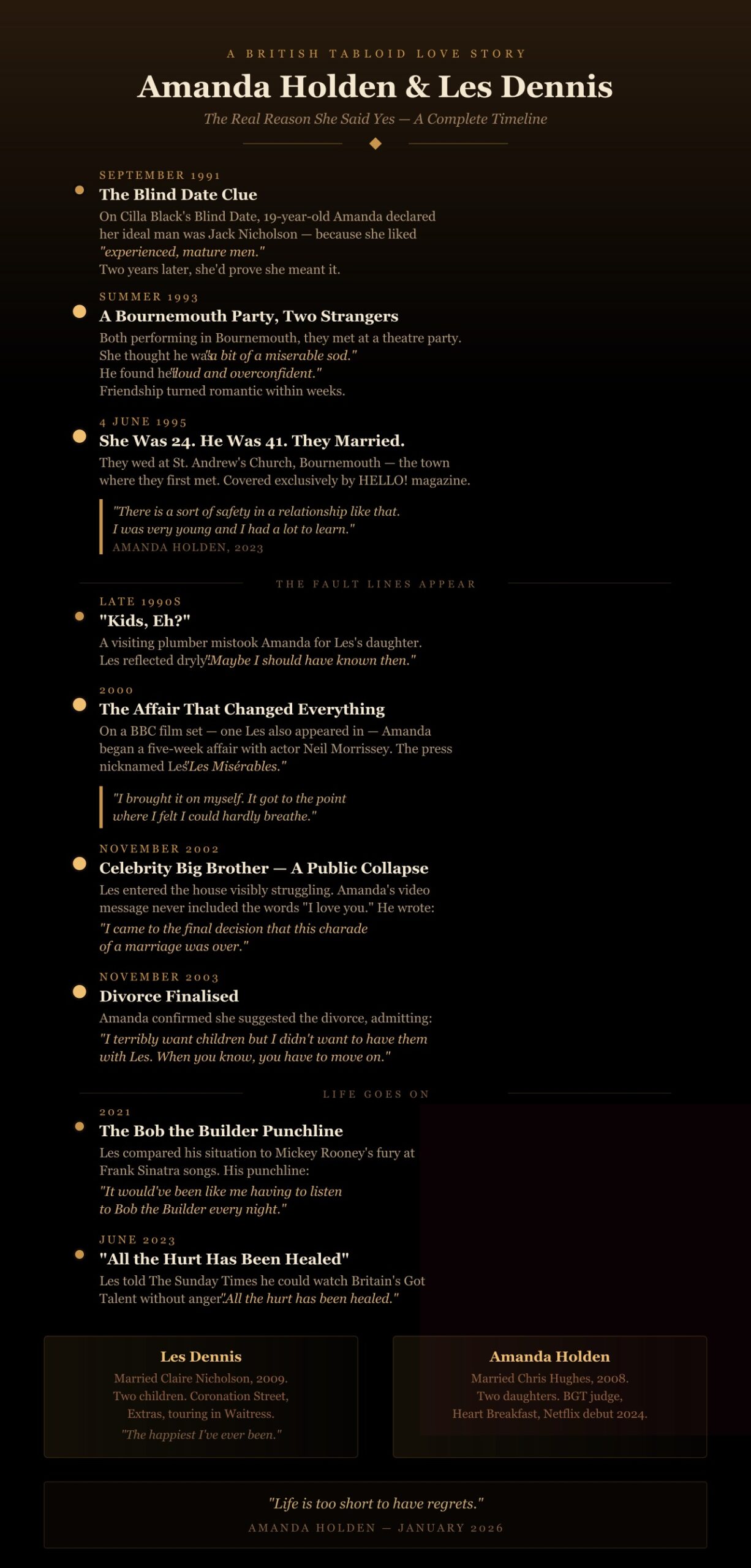 A BRITISH TABLOID LOVE STORY

Amanda Holden & Les Dennis

The Real Reason She Said Yes — A Complete Timeline

SEPTEMBER 1991

The Blind Date Clue

On Cilla Black's Blind Date, 19-year-old Amanda declared her ideal man was Jack Nicholson — because she liked "experienced, mature men." Two years later, she'd prove she meant it.

SUMMER 1993

A Bournemouth Party, Two Strangers

Both performing in Bournemouth, they met at a theatre party. She thought he was "a bit of a miserable sod." He found her "loud and overconfident." Friendship turned romantic within weeks.

4 JUNE 1995

She Was 24. He Was 41. They Married.

They wed at St. Andrew's Church, Bournemouth — the town where they first met. Covered exclusively by HELLO! magazine.

"There is a sort of safety in a relationship like that. I was very young and I had a lot to learn."
AMANDA HOLDEN, 2023

THE FAULT LINES APPEAR

LATE 1990S

"Kids, Eh?"

A visiting plumber mistook Amanda for Les's daughter. Les reflected dryly: "Maybe I should have known then."

2000

The Affair That Changed Everything

On a BBC film set — one Les also appeared in — Amanda began a five-week affair with actor Neil Morrissey. The press nicknamed Les "Les Misérables."

"I brought it on myself. It got to the point where I felt I could hardly breathe."

NOVEMBER 2002

Celebrity Big Brother — A Public Collapse

Les entered the house visibly struggling. Amanda's video message never included the words "I love you." He wrote:

"I came to the final decision that this charade of a marriage was over."

NOVEMBER 2003

Divorce Finalised

Amanda confirmed she suggested the divorce, admitting:

"I terribly want children but I didn't want to have them with Les. When you know, you have to move on."

LIFE GOES ON

2021

The Bob the Builder Punchline

Les compared his situation to Mickey Rooney's fury at Frank Sinatra songs. His punchline:

"It would've been like me having to listen to Bob the Builder every night."

JUNE 2023

"All the Hurt Has Been Healed"

Les told The Sunday Times he could watch Britain's Got Talent without anger: "All the hurt has been healed."

Les Dennis

Married Claire Nicholson, 2009. Two children. Coronation Street, Extras, touring in Waitress.

"The happiest I've ever been."

Amanda Holden

Married Chris Hughes, 2008. Two daughters. BGT judge, Heart Breakfast, Netflix debut 2024.

"Life is too short to have regrets."

AMANDA HOLDEN — JANUARY 2026